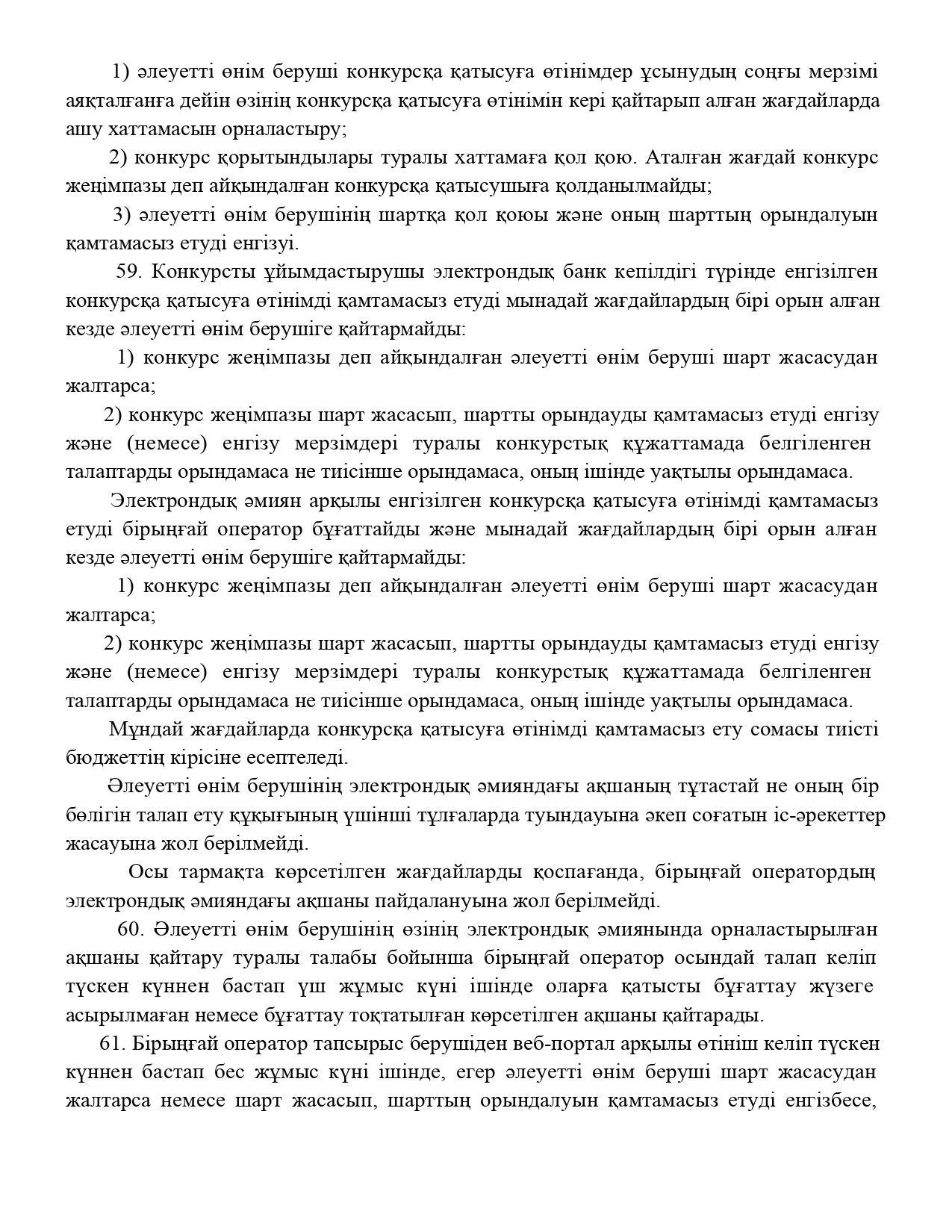 1) әлеуетті өнім беруші конкурсқа қатысуға өтінімдер ұсынудың соңғы мерзімі аяқталғанға дейін өзінің конкурсқа қатысуға өтінімін кері қайтарып алған жағдайларда ашу хаттамасын орналастыру;

2) конкурс қорытындылары туралы хаттамаға қол қою. Аталған жағдай конкурс жеңімпазы деп айқындалған конкурсқа қатысушыға қолданылмайды;

3) әлеуетті өнім берушінің шартқа қол қоюы және оның шарттың орындалуын қамтамасыз етуді енгізуі.

59. Конкурсты ұйымдастырушы электрондық банк кепілдігі түрінде енгізілген конкурсқа қатысуға өтінімді қамтамасыз етуді мынадай жағдайлардың бірі орын алған кезде әлеуетті өнім берушіге қайтармайды:

1) конкурс жеңімпазы деп айқындалған әлеуетті өнім беруші шарт жасасудан жалтарса;

2) конкурс жеңімпазы шарт жасасып, шартты орындауды қамтамасыз етуді енгізу және (немесе) енгізу мерзімдері туралы конкурстық құжаттамада белгіленген талаптарды орындамаса не тиісінше орындамаса, оның ішінде уақтылы орындамаса.

Электрондық әмиян арқылы енгізілген конкурсқа қатысуға өтінімді қамтамасыз етуді бірыңғай оператор бұғаттайды және мынадай жағдайлардың бірі орын алған кезде әлеуетті өнім берушіге қайтармайды:

1) конкурс жеңімпазы деп айқындалған әлеуетті өнім беруші шарт жасасудан жалтарса;

2) конкурс жеңімпазы шарт жасасып, шартты орындауды қамтамасыз етуді енгізу және (немесе) енгізу мерзімдері туралы конкурстық құжаттамада белгіленген талаптарды орындамаса не тиісінше орындамаса, оның ішінде уақтылы орындамаса.

Мұндай жағдайларда конкурсқа қатысуға өтінімді қамтамасыз ету сомасы тиісті бюджеттің кірісіне есептеледі.

Әлеуетті өнім берушінің электрондық әмияндағы ақшаның тұтастай не оның бір бөлігін талап ету құқығының үшінші тұлғаларда туындауына әкеп соғатын іс-әрекеттер жасауына жол берілмейді.

Осы тармақта көрсетілген жағдайларды қоспағанда, бірыңғай оператордың электрондық әмияндағы ақшаны пайдалануына жол берілмейді.

60. Әлеуетті өнім берушінің өзінің электрондық әмиянында орналастырылған ақшаны қайтару туралы талабы бойынша бірыңғай оператор осындай талап келіп түскен күннен бастап үш жұмыс күні ішінде оларға қатысты бұғаттау жүзеге асырылмаған немесе бұғаттау тоқтатылған көрсетілген ақшаны қайтарады.

61. Бірыңғай оператор тапсырыс берушіден веб-портал арқылы өтініш келіп түскен күннен бастап бес жұмыс күні ішінде, егер әлеуетті өнім беруші шарт жасасудан жалтарса немесе шарт жасасып, шарттың орындалуын қамтамасыз етуді енгізбесе,